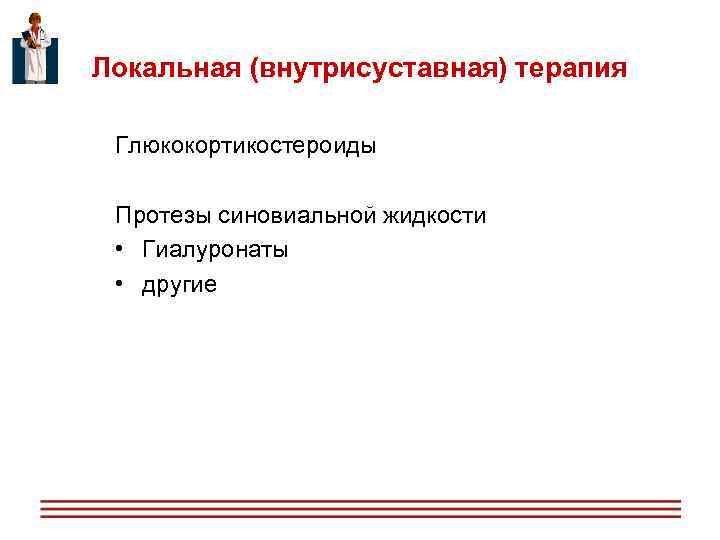 Локальная (внутрисуставная) терапия

Глюкокортикостероиды

Протезы синовиальной жидкости
• Гиалуронаты
• другие